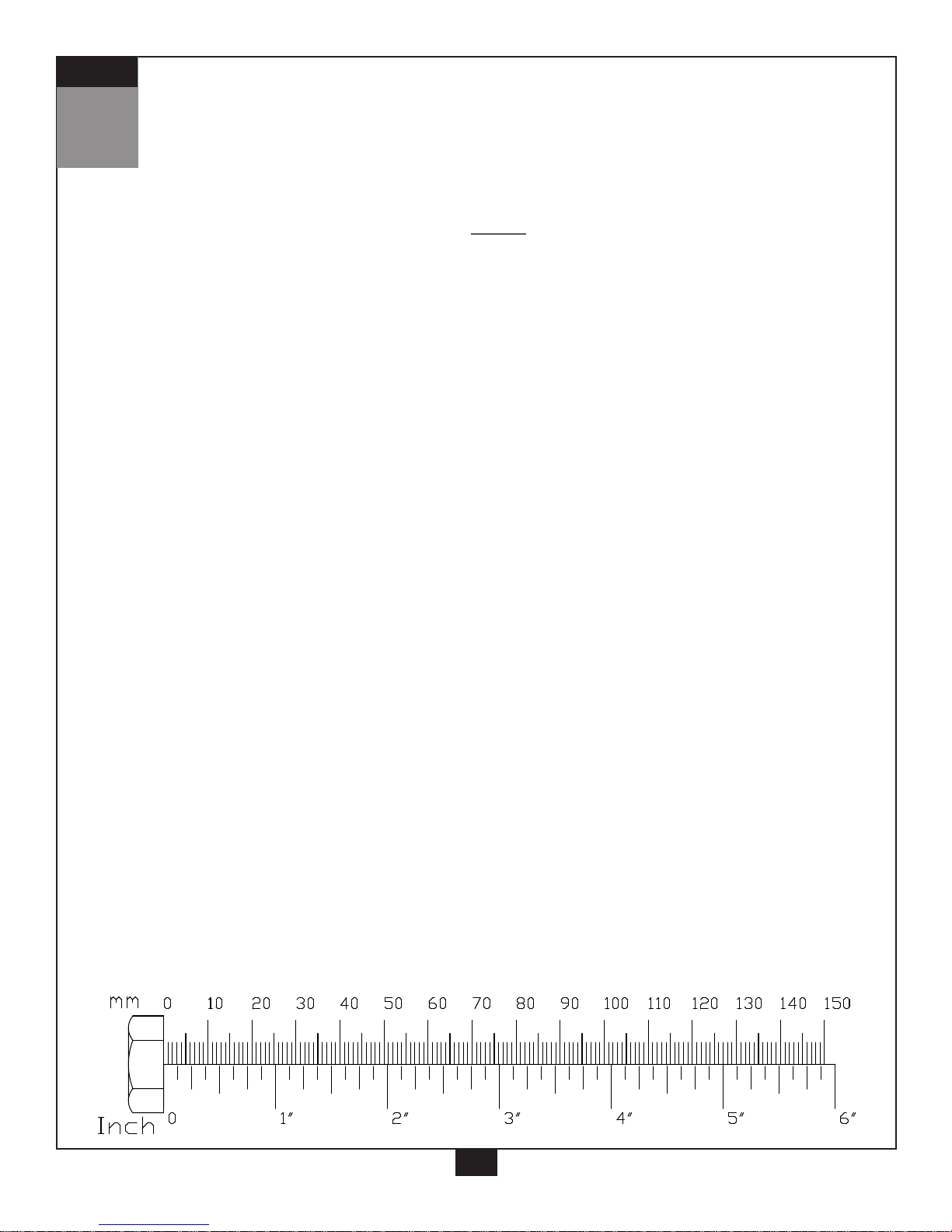 mm 0 10 20 30 40 50 60 70 80 90 100 110 120 130 140 150

Inch 0 1" 2" 3" 4" 5" 6"